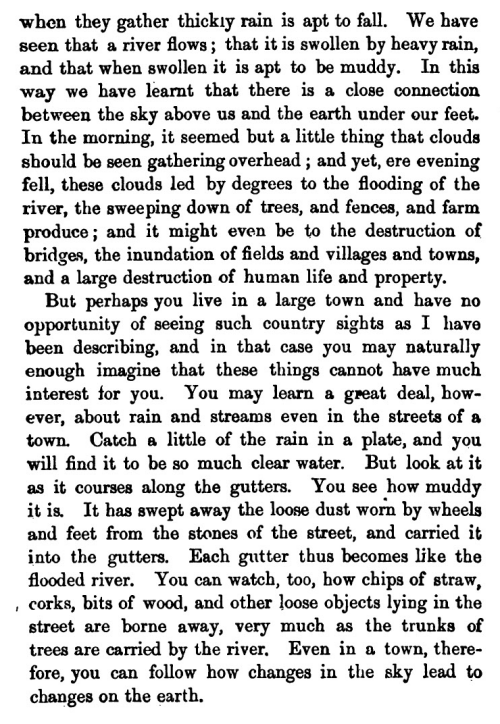 when they gather thickly rain is apt to fall. We have seen that a river flows; that it is swollen by heavy rain, and that when swollen it is apt to be muddy. In this way we have learnt that there is a close connection between the sky above us and the earth under our feet. In the morning, it seemed but a little thing that clouds should be seen gathering overhead; and yet, ere evening fell, these clouds led by degrees to the flooding of the river, the sweeping down of trees, and fences, and farm produce; and it might even be to the destruction of bridges, the inundation of fields and villages and towns, and a large destruction of human life and property.

But perhaps you live in a large town and have no opportunity of seeing such country sights as I have been describing, and in that case you may naturally enough imagine that these things cannot have much interest for you. You may learn a great deal, however, about rain and streams even in the streets of a town. Catch a little of the rain in a plate, and you will find it to be so much clear water. But look at it as it courses along the gutters. You see how muddy it is. It has swept away the loose dust worn by wheels and feet from the stones of the street, and carried it into the gutters. Each gutter thus becomes like the flooded river. You can watch, too, how chips of straw, corks, bits of wood, and other loose objects lying in the street are borne away, very much as the trunks of trees are carried by the river. Even in a town, therefore, you can follow how changes in the sky lead to changes on the earth.